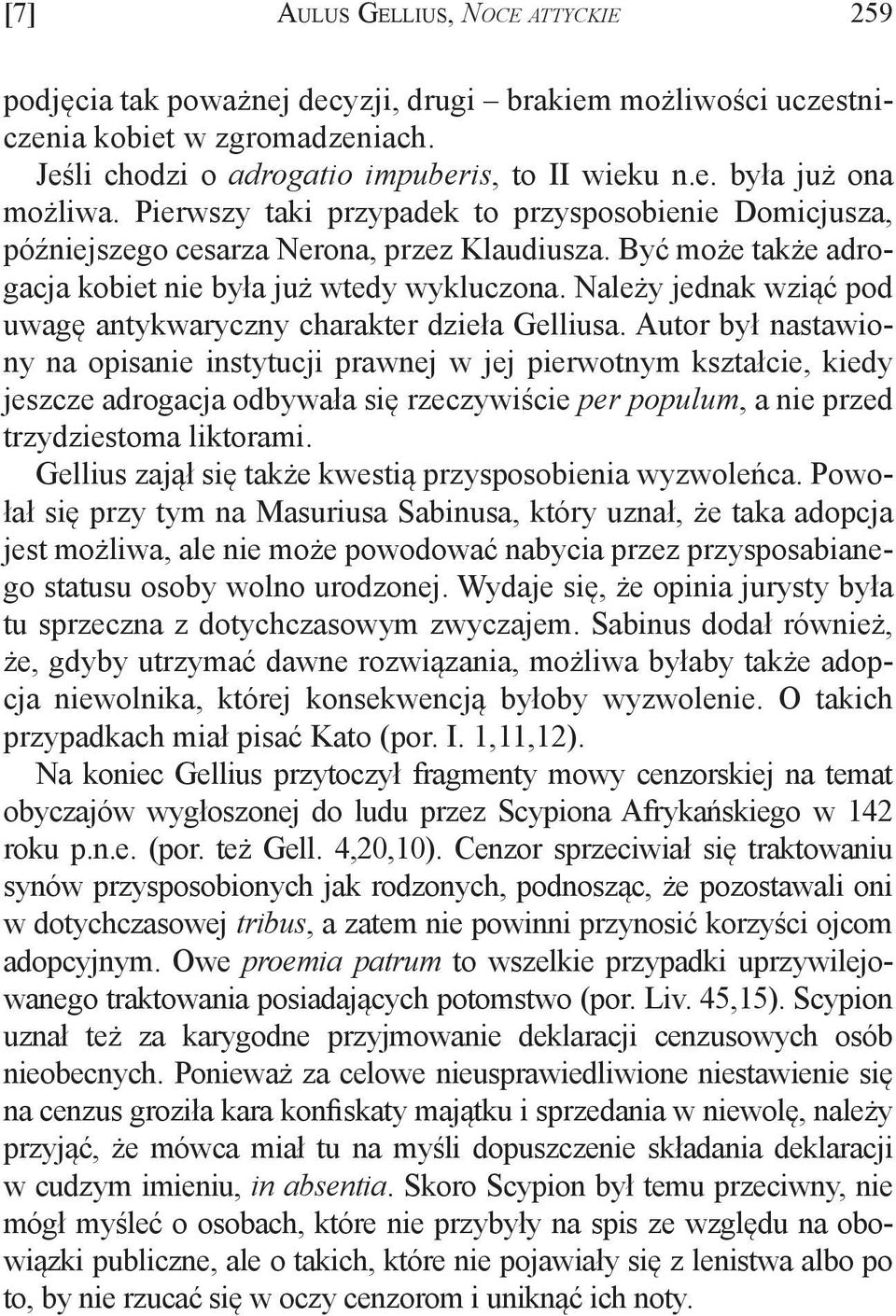 [7] AULUS GELLIUS, NOCE ATTYCKIE 259

podjęcia tak poważnej decyzji, drugi – brakiem możliwości uczestniczenia kobiet w zgromadzeniach.

Jeśli chodzi o adrogatio impuberis, to II wieku n.e. była już ona możliwa. Pierwszy taki przypadek to przysposobienie Domicjusza, późniejszego cesarza Nerona, przez Klaudiusza. Być może także adrogacja kobiet nie była już wtedy wykluczona. Należy jednak wziąć pod uwagę antykwaryczny charakter dzieła Gelliusa. Autor był nastawiony na opisanie instytucji prawnej w jej pierwotnym kształcie, kiedy jeszcze adrogacja odbywała się rzeczywiście per populum, a nie przed trzydziestoma liktorami.

Gellius zajął się także kwestią przysposobienia wyzwoleńca. Powołał się przy tym na Masuriusa Sabinusa, który uznał, że taka adopcja jest możliwa, ale nie może powodować nabycia przez przysposabianego statusu osoby wolno urodzonej. Wydaje się, że opinia jurysty była tu sprzeczna z dotychczasowym zwyczajem. Sabinus dodał również, że, gdyby utrzymać dawne rozwiązania, możliwa byłaby także adopcja niewolnika, której konsekwencją byłoby wyzwolenie. O takich przypadkach miał pisać Kato (por. I. 1,11,12).

Na koniec Gellius przytoczył fragmenty mowy cenzorskiej na temat obyczajów wygłoszonej do ludu przez Scypiona Afrykańskiego w 142 roku p.n.e. (por. też Gell. 4,20,10). Cenzor sprzeciwiał się traktowaniu synów przysposobionych jak rodzonych, podnosząc, że pozostawali oni w dotychczasowej tribus, a zatem nie powinni przynosić korzyści ojcom adopcyjnym. Owe proemia patrum to wszelkie przypadki uprzywilejowanego traktowania posiadających potomstwo (por. Liv. 45,15). Scypion uznał też za karygodne przyjmowanie deklaracji cenzusowych osób nieobecnych. Ponieważ za celowe nieusprawiedliwione niestawienie się na cenzus groziła kara konfiskaty majątku i sprzedania w niewolę, należy przyjąć, że mówca miał tu na myśli dopuszczenie składania deklaracji w cudzym imieniu, in absentia. Skoro Scypion był temu przeciwny, nie mógł myśleć o osobach, które nie przybyły na spis ze względu na obowiązki publiczne, ale o takich, które nie pojawiały się z lenistwa albo po to, by nie rzucać się w oczy cenzorom i uniknąć ich noty.